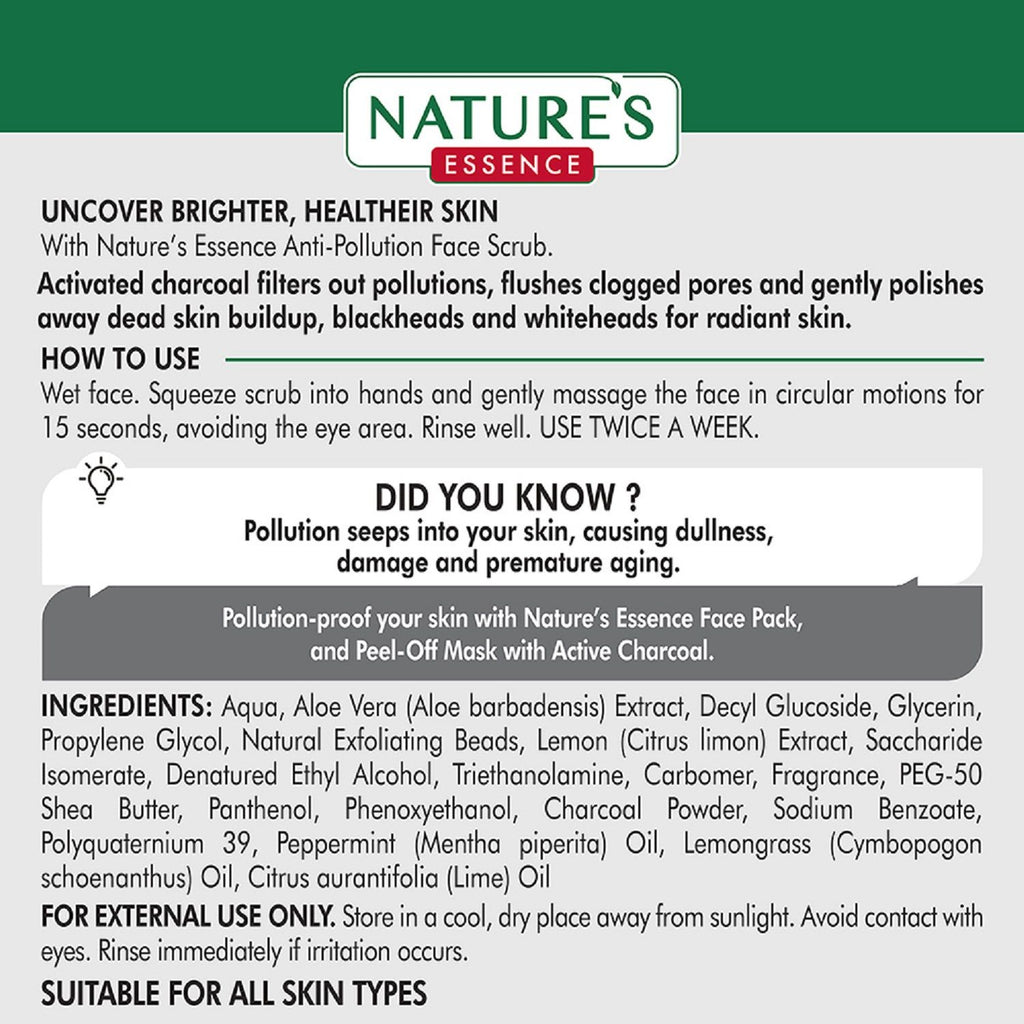 NATURE'S
ESSENCE

UNCOVER BRIGHTER, HEALTHEIR SKIN
With Nature's Essence Anti-Pollution Face Scrub.

Activated charcoal filters out pollutions, flushes clogged pores and gently polishes away dead skin buildup, blackheads and whiteheads for radiant skin.

HOW TO USE
Wet face. Squeeze scrub into hands and gently massage the face in circular motions for 15 seconds, avoiding the eye area. Rinse well. USE TWICE A WEEK.

DID YOU KNOW ?
Pollution seeps into your skin, causing dullness, damage and premature aging.

Pollution-proof your skin with Nature's Essence Face Pack, and Peel-Off Mask with Active Charcoal.

INGREDIENTS: Aqua, Aloe Vera (Aloe barbadensis) Extract, Decyl Glucoside, Glycerin, Propylene Glycol, Natural Exfoliating Beads, Lemon (Citrus limon) Extract, Saccharide Isomerate, Denatured Ethyl Alcohol, Triethanolamine, Carbomer, Fragrance, PEG-50 Shea Butter, Panthenol, Phenoxyethanol, Charcoal Powder, Sodium Benzoate, Polyquaternium 39, Peppermint (Mentha piperita) Oil, Lemongrass (Cymbopogon schoenanthus) Oil, Citrus aurantifolia (Lime) Oil

FOR EXTERNAL USE ONLY. Store in a cool, dry place away from sunlight. Avoid contact with eyes. Rinse immediately if irritation occurs.

SUITABLE FOR ALL SKIN TYPES